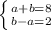 $\begin{cases} a+b=8 \\ b-a=2 \end{cases}$